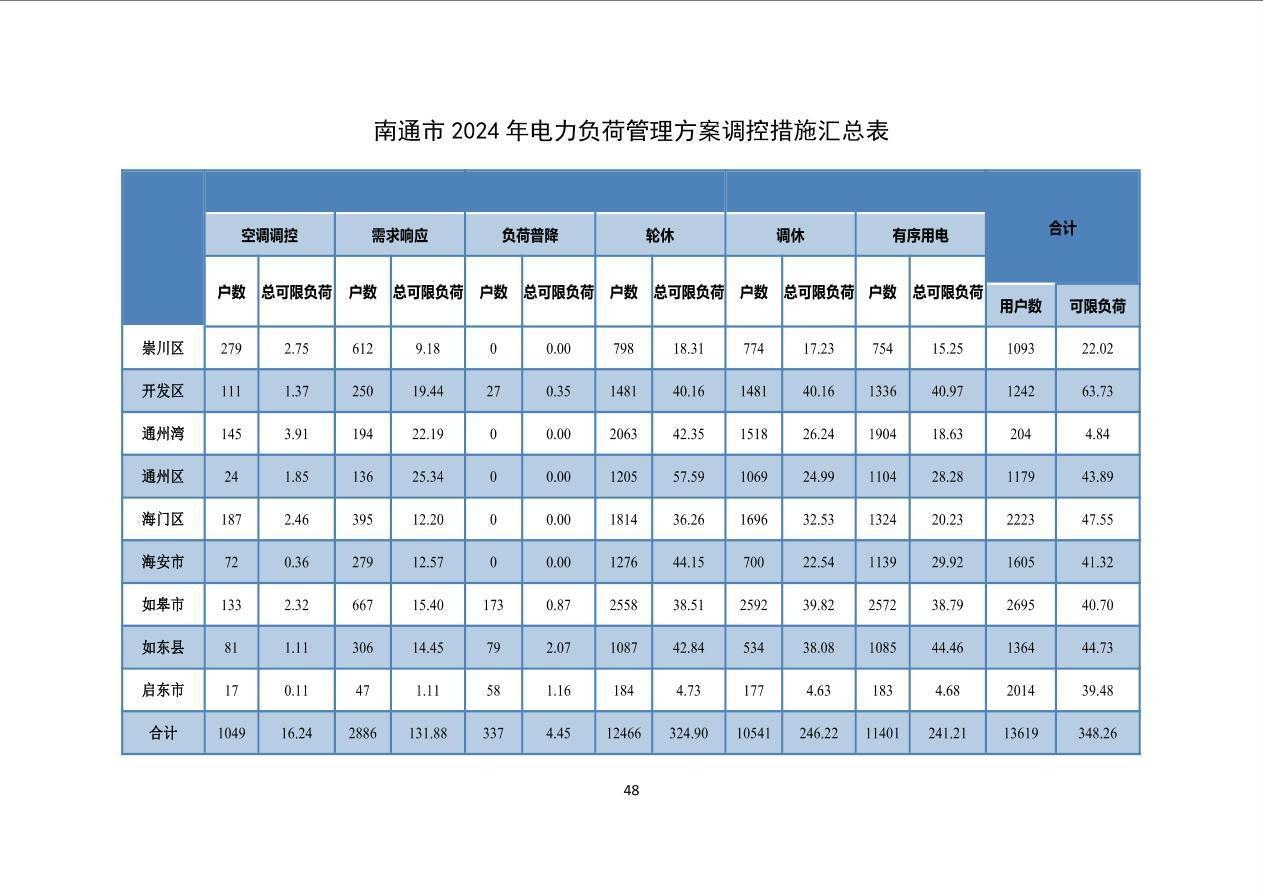 南通市 2024 年电力负荷管理方案调控措施汇总表

| | 空调调控 | | 需求响应 | | 负荷普降 | | 轮休 | | 调休 | | 有序用电 | | 合计 | |
|---|---|---|---|---|---|---|---|---|---|---|---|---|---|---|
| | 户数 | 总可限负荷 | 户数 | 总可限负荷 | 户数 | 总可限负荷 | 户数 | 总可限负荷 | 户数 | 总可限负荷 | 户数 | 总可限负荷 | 用户数 | 可限负荷 |
| 崇川区 | 279 | 2.75 | 612 | 9.18 | 0 | 0.00 | 798 | 18.31 | 774 | 17.23 | 754 | 15.25 | 1093 | 22.02 |
| 开发区 | 111 | 1.37 | 250 | 19.44 | 27 | 0.35 | 1481 | 40.16 | 1481 | 40.16 | 1336 | 40.97 | 1242 | 63.73 |
| 通州湾 | 145 | 3.91 | 194 | 22.19 | 0 | 0.00 | 2063 | 42.35 | 1518 | 26.24 | 1904 | 18.63 | 204 | 4.84 |
| 通州区 | 24 | 1.85 | 136 | 25.34 | 0 | 0.00 | 1205 | 57.59 | 1069 | 24.99 | 1104 | 28.28 | 1179 | 43.89 |
| 海门区 | 187 | 2.46 | 395 | 12.20 | 0 | 0.00 | 1814 | 36.26 | 1696 | 32.53 | 1324 | 20.23 | 2223 | 47.55 |
| 海安市 | 72 | 0.36 | 279 | 12.57 | 0 | 0.00 | 1276 | 44.15 | 700 | 22.54 | 1139 | 29.92 | 1605 | 41.32 |
| 如皋市 | 133 | 2.32 | 667 | 15.40 | 173 | 0.87 | 2558 | 38.51 | 2592 | 39.82 | 2572 | 38.79 | 2695 | 40.70 |
| 如东县 | 81 | 1.11 | 306 | 14.45 | 79 | 2.07 | 1087 | 42.84 | 534 | 38.08 | 1085 | 44.46 | 1364 | 44.73 |
| 启东市 | 17 | 0.11 | 47 | 1.11 | 58 | 1.16 | 184 | 4.73 | 177 | 4.63 | 183 | 4.68 | 2014 | 39.48 |
| 合计 | 1049 | 16.24 | 2886 | 131.88 | 337 | 4.45 | 12466 | 324.90 | 10541 | 246.22 | 11401 | 241.21 | 13619 | 348.26 |

48